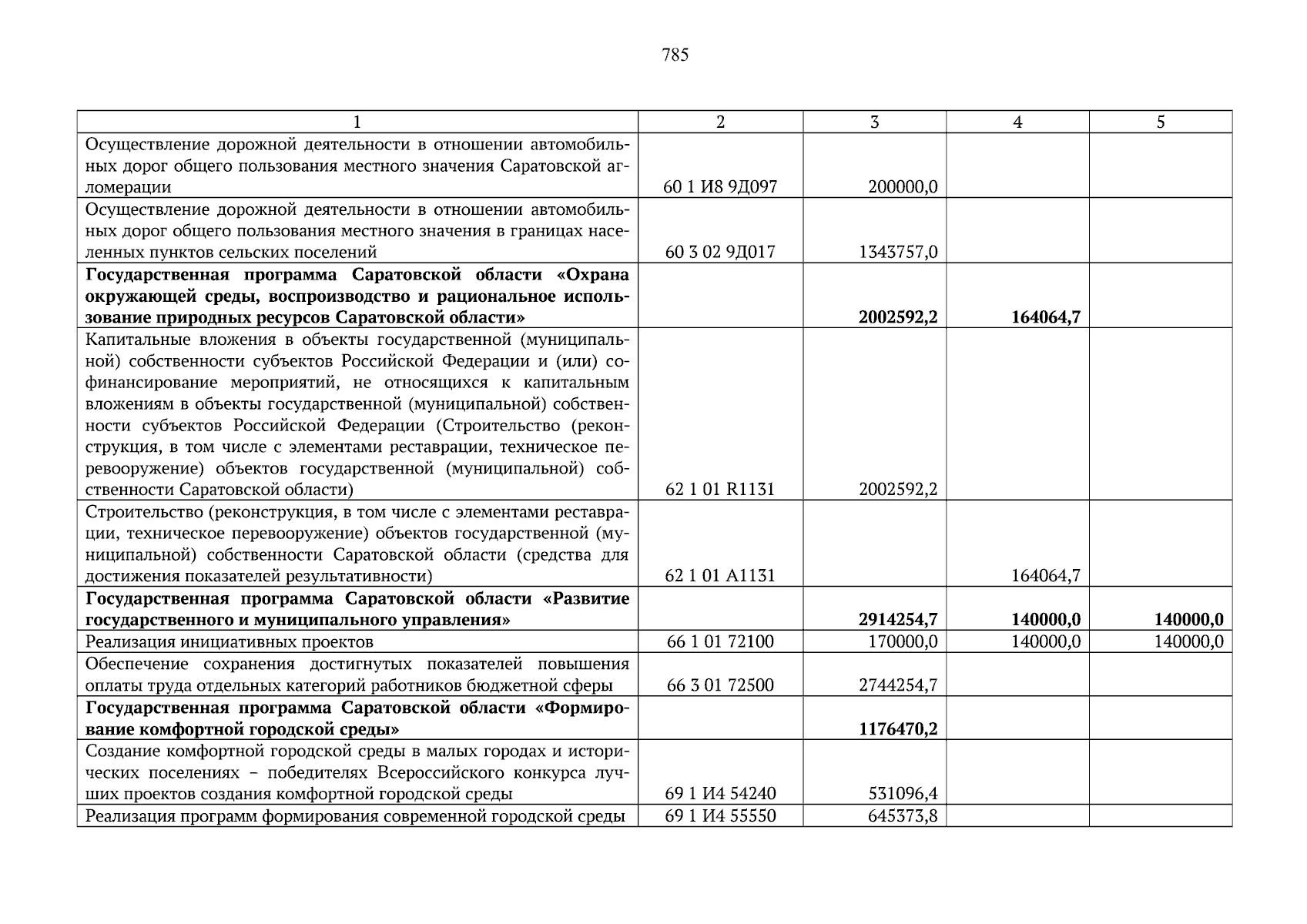 785

| 1 | 2 | 3 | 4 | 5 |
|---|---|---|---|---|
| Осуществление дорожной деятельности в отношении автомобильных дорог общего пользования местного значения Саратовской агломерации | 60 1 И8 9Д097 | 200000,0 | | |
| Осуществление дорожной деятельности в отношении автомобильных дорог общего пользования местного значения в границах населенных пунктов сельских поселений | 60 3 02 9Д017 | 1343757,0 | | |
| **Государственная программа Саратовской области «Охрана окружающей среды, воспроизводство и рациональное использование природных ресурсов Саратовской области»** | | **2002592,2** | **164064,7** | |
| Капитальные вложения в объекты государственной (муниципальной) собственности субъектов Российской Федерации и (или) софинансирование мероприятий, не относящихся к капитальным вложениям в объекты государственной (муниципальной) собственности субъектов Российской Федерации (Строительство (реконструкция, в том числе с элементами реставрации, техническое перевооружение) объектов государственной (муниципальной) собственности Саратовской области) | 62 1 01 R1131 | 2002592,2 | | |
| Строительство (реконструкция, в том числе с элементами реставрации, техническое перевооружение) объектов государственной (муниципальной) собственности Саратовской области (средства для достижения показателей результативности) | 62 1 01 А1131 | | 164064,7 | |
| **Государственная программа Саратовской области «Развитие государственного и муниципального управления»** | | **2914254,7** | **140000,0** | **140000,0** |
| Реализация инициативных проектов | 66 1 01 72100 | 170000,0 | 140000,0 | 140000,0 |
| Обеспечение сохранения достигнутых показателей повышения оплаты труда отдельных категорий работников бюджетной сферы | 66 3 01 72500 | 2744254,7 | | |
| **Государственная программа Саратовской области «Формирование комфортной городской среды»** | | **1176470,2** | | |
| Создание комфортной городской среды в малых городах и исторических поселениях – победителях Всероссийского конкурса лучших проектов создания комфортной городской среды | 69 1 И4 54240 | 531096,4 | | |
| Реализация программ формирования современной городской среды | 69 1 И4 55550 | 645373,8 | | |